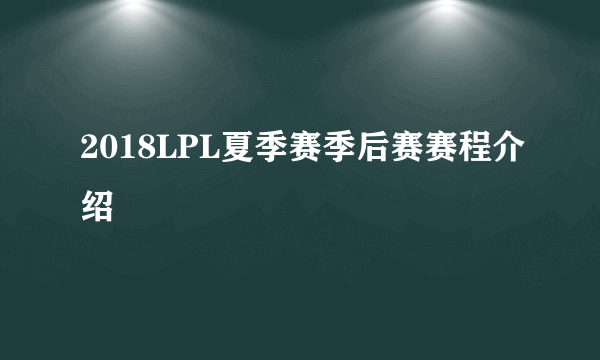 2018LPL夏季赛季后赛赛程介绍